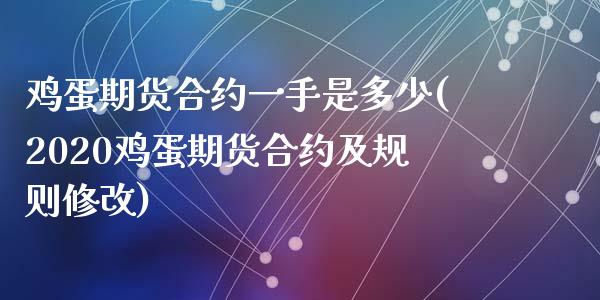 鸡蛋期货合约一手是多少(2020鸡蛋期货合约及规则修改)